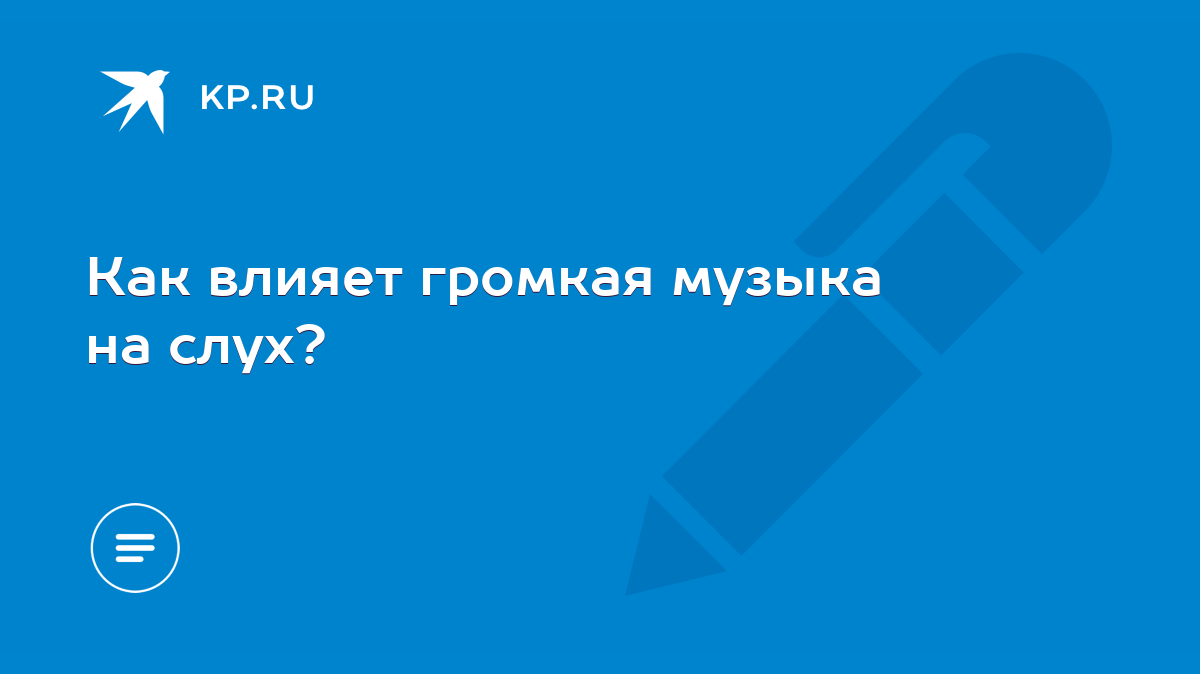 KP.RU

Как влияет громкая музыка на слух?